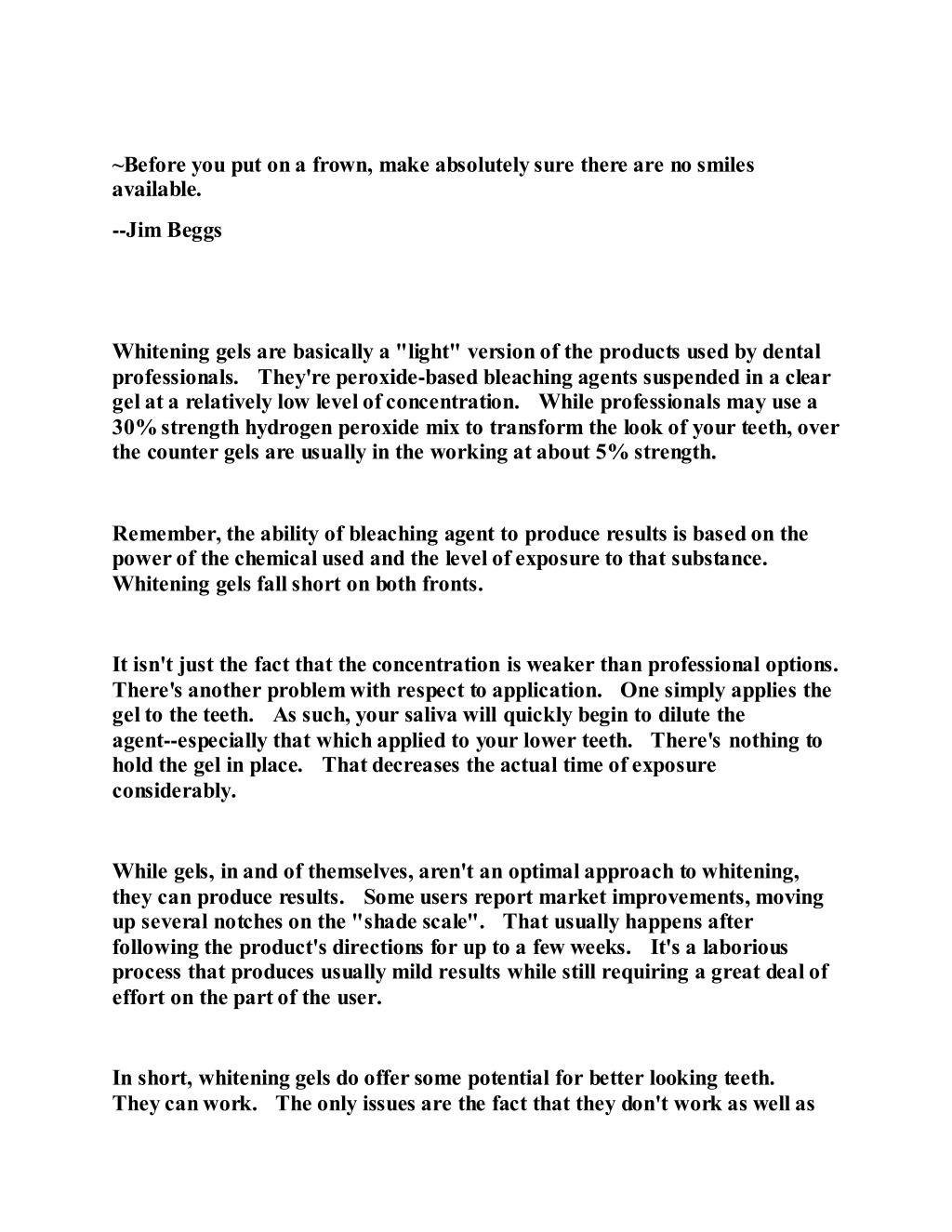 ~Before you put on a frown, make absolutely sure there are no smiles available.

--Jim Beggs

Whitening gels are basically a "light" version of the products used by dental professionals. They're peroxide-based bleaching agents suspended in a clear gel at a relatively low level of concentration. While professionals may use a 30% strength hydrogen peroxide mix to transform the look of your teeth, over the counter gels are usually in the working at about 5% strength.

Remember, the ability of bleaching agent to produce results is based on the power of the chemical used and the level of exposure to that substance. Whitening gels fall short on both fronts.

It isn't just the fact that the concentration is weaker than professional options. There's another problem with respect to application. One simply applies the gel to the teeth. As such, your saliva will quickly begin to dilute the agent--especially that which applied to your lower teeth. There's nothing to hold the gel in place. That decreases the actual time of exposure considerably.

While gels, in and of themselves, aren't an optimal approach to whitening, they can produce results. Some users report market improvements, moving up several notches on the "shade scale". That usually happens after following the product's directions for up to a few weeks. It's a laborious process that produces usually mild results while still requiring a great deal of effort on the part of the user.

In short, whitening gels do offer some potential for better looking teeth. They can work. The only issues are the fact that they don't work as well as